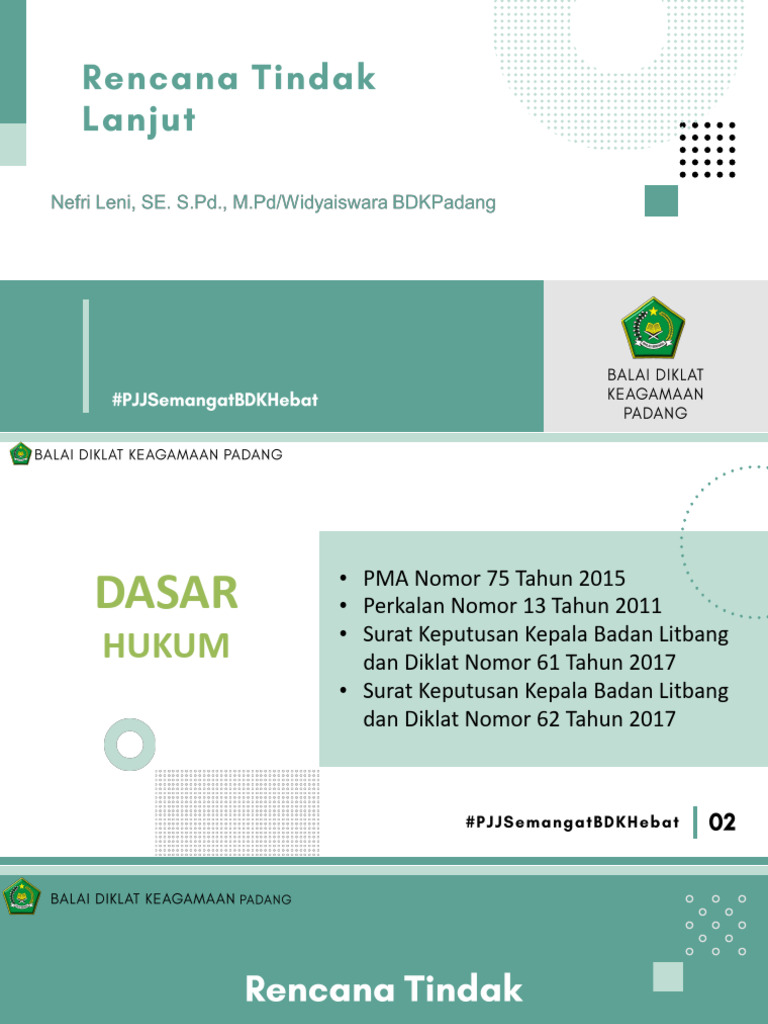 Rencana Tindak Lanjut

Nefri Leni, SE. S.Pd., M.Pd/Widyaiswara BDKPadang

#PJJSemangatBDKHebat

BALAI DIKLAT KEAGAMAAN PADANG

BALAI DIKLAT KEAGAMAAN PADANG

DASAR HUKUM

• PMA Nomor 75 Tahun 2015
• Perkalan Nomor 13 Tahun 2011
• Surat Keputusan Kepala Badan Litbang dan Diklat Nomor 61 Tahun 2017
• Surat Keputusan Kepala Badan Litbang dan Diklat Nomor 62 Tahun 2017

#PJJSemangatBDKHebat 02

BALAI DIKLAT KEAGAMAAN PADANG

Rencana Tindak